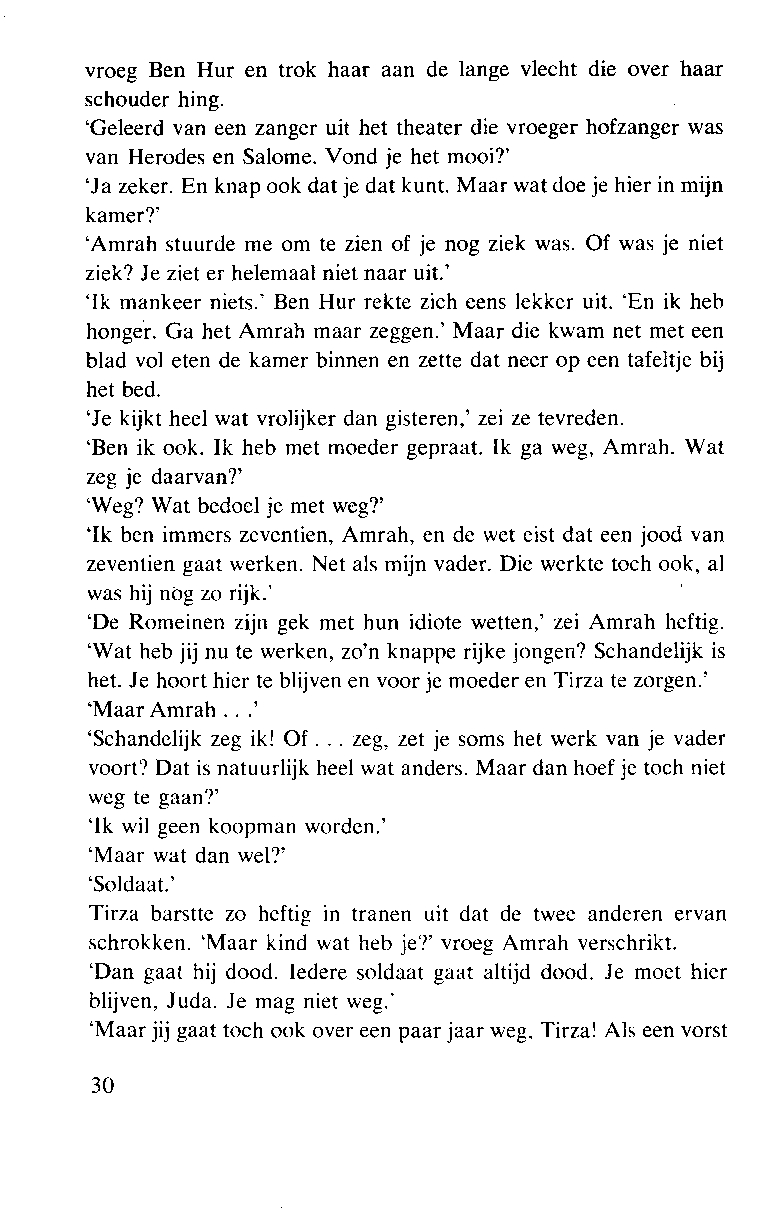 vroeg Ben Hur en trok haar aan de lange vlecht die over haar schouder hing.
'Geleerd van een zanger uit het theater die vroeger hofzanger was van Herodes en Salome. Vond je het mooi?'
'Ja zeker. En knap ook dat je dat kunt. Maar wat doe je hier in mijn kamer?'
'Amrah stuurde me om te zien of je nog ziek was. Of was je niet ziek? Je ziet er helemaal niet naar uit.'
'Ik mankeer niets.' Ben Hur rekte zich eens lekker uit. 'En ik heb honger. Ga het Amrah maar zeggen.' Maar die kwam net met een blad vol eten de kamer binnen en zette dat neer op een tafeltje bij het bed.
'Je kijkt heel wat vrolijker dan gisteren,' zei ze tevreden.
'Ben ik ook. Ik heb met moeder gepraat. Ik ga weg, Amrah. Wat zeg je daarvan?'
'Weg? Wat bedoel je met weg?'
'Ik ben immers zeventien, Amrah, en de wet eist dat een jood van zeventien gaat werken. Net als mijn vader. Die werkte toch ook, al was hij nog zo rijk.'
'De Romeinen zijn gek met hun idiote wetten,' zei Amrah heftig. 'Wat heb jij nu te werken, zo'n knappe rijke jongen? Schandelijk is het. Je hoort hier te blijven en voor je moeder en Tirza te zorgen.'
'Maar Amrah . . .'
'Schandelijk zeg ik! Of . . . zeg, zet je soms het werk van je vader voort? Dat is natuurlijk heel wat anders. Maar dan hoef je toch niet weg te gaan?'
'Ik wil geen koopman worden.'
'Maar wat dan wel?'
'Soldaat.'
Tirza barstte zo heftig in tranen uit dat de twee anderen ervan schrokken. 'Maar kind wat heb je?' vroeg Amrah verschrikt.
'Dan gaat hij dood. Iedere soldaat gaat altijd dood. Je moet hier blijven, Juda. Je mag niet weg.'
'Maar jij gaat toch ook over een paar jaar weg, Tirza! Als een vorst

30